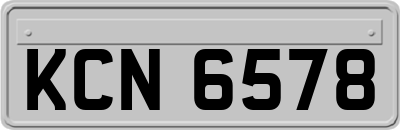 KCN 6578